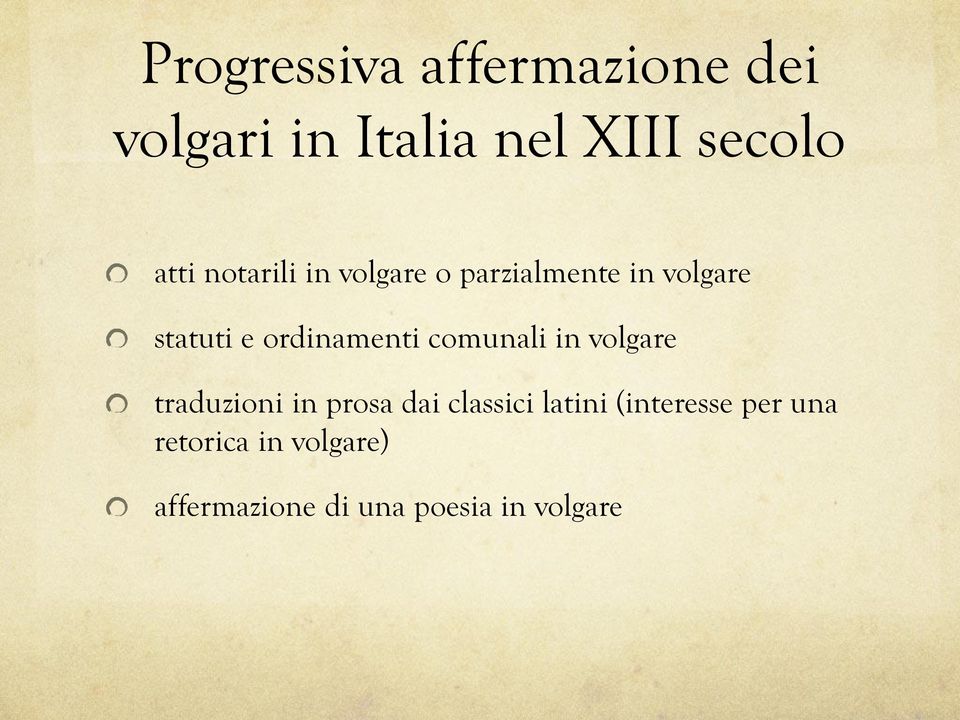 Progressiva affermazione dei volgari in Italia nel XIII secolo

atti notarili in volgare o parzialmente in volgare

statuti e ordinamenti comunali in volgare

traduzioni in prosa dai classici latini (interesse per una retorica in volgare)

affermazione di una poesia in volgare